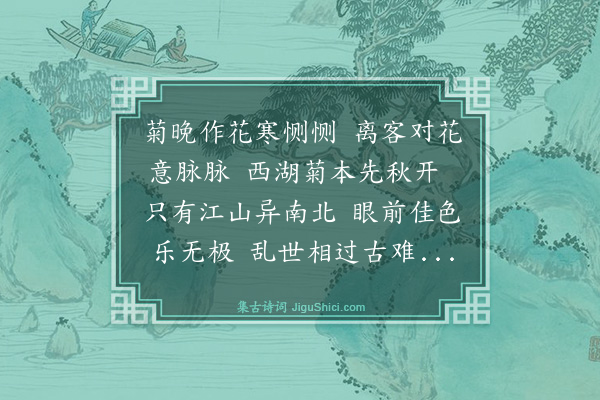 菊晚作花寒恻恻 离客对花意脉脉 西湖菊本先秋开 只有江山异南北 眼前佳色乐无极 乱世相过古难...

集古诗词 JiguShici.com